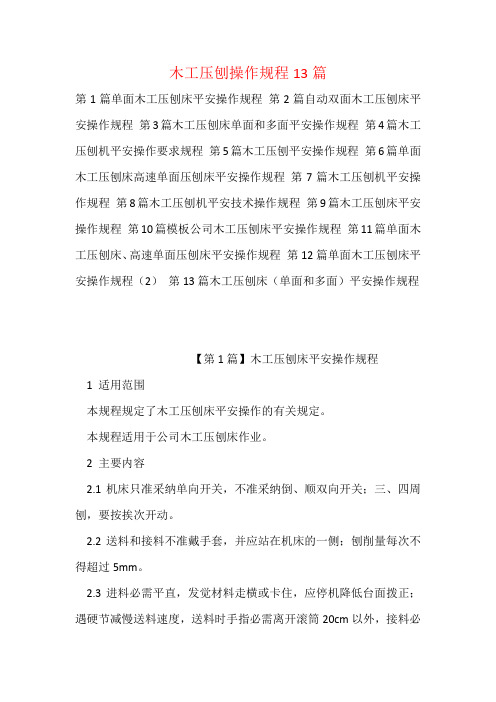 木工压刨操作规程 13 篇

第 1 篇单面木工压刨床平安操作规程 第 2 篇自动双面木工压刨床平安操作规程 第 3 篇木工压刨床单面和多面平安操作规程 第 4 篇木工压刨机平安操作要求规程 第 5 篇木工压刨平安操作规程 第 6 篇单面木工压刨床高速单面压刨床平安操作规程 第 7 篇木工压刨机平安操作规程 第 8 篇木工压刨机平安技术操作规程 第 9 篇木工压刨床平安操作规程 第 10 篇模板公司木工压刨床平安操作规程 第 11 篇单面木工压刨床、高速单面压刨床平安操作规程 第 12 篇单面木工压刨床平安操作规程（2） 第 13 篇木工压刨床（单面和多面）平安操作规程

【第 1 篇】木工压刨床平安操作规程

1 适用范围

本规程规定了木工压刨床平安操作的有关规定。

本规程适用于公司木工压刨床作业。

2 主要内容

2.1 机床只准采纳单向开关，不准采纳倒、顺双向开关；三、四周刨，要按挨次开动。

2.2 送料和接料不准戴手套，并应站在机床的一侧；刨削量每次不得超过 5mm。

2.3 进料必需平直，发觉材料走横或卡住，应停机降低台面拨正；遇硬节减慢送料速度，送料时手指必需离开滚筒 20cm 以外，接料必